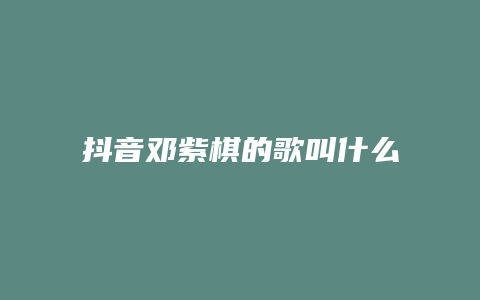 抖音邓紫棋的歌叫什么